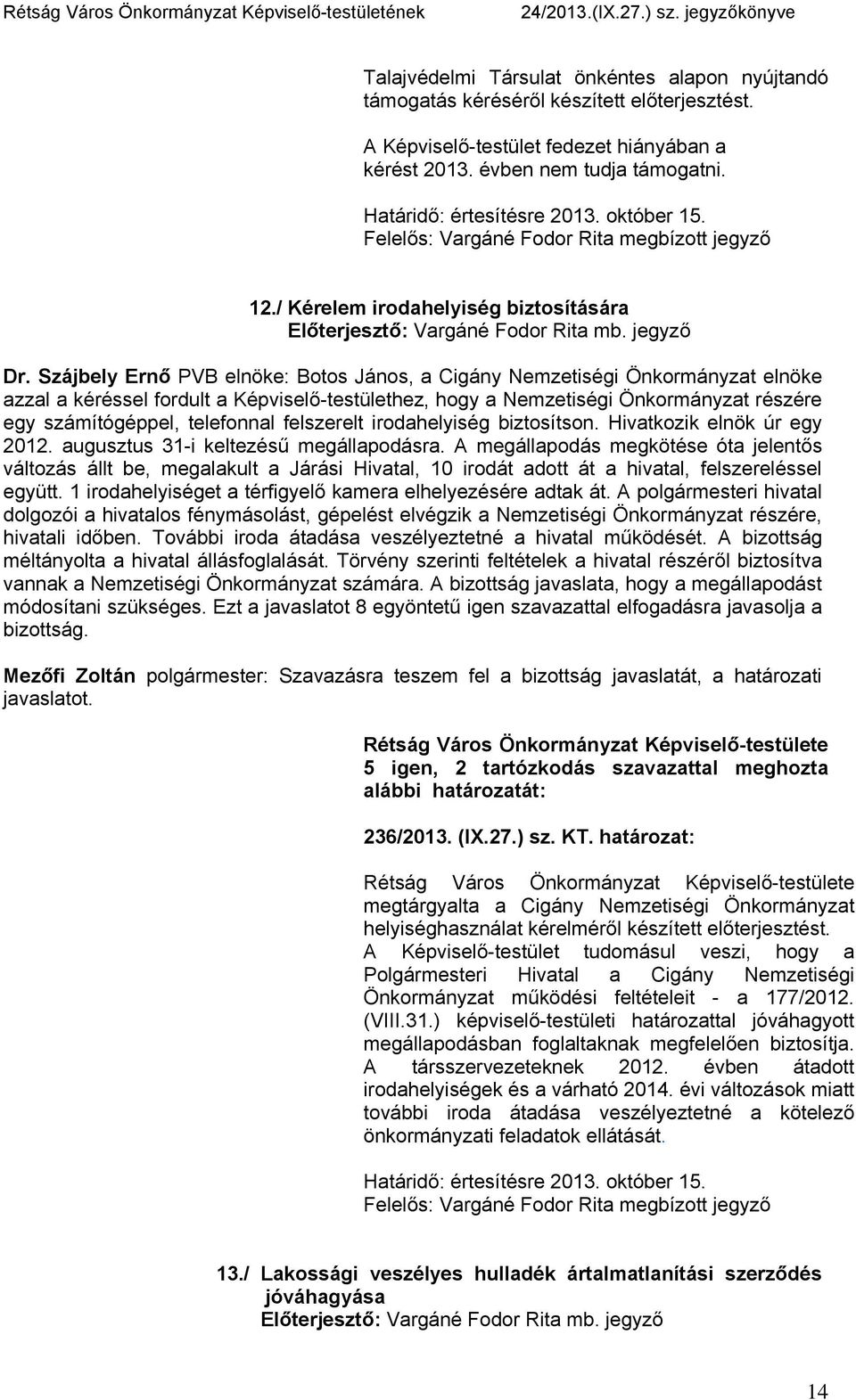 Rétság Város Önkormányzat Képviselő-testületének 24/2013.(IX.27.) sz. jegyzőkönyve

Talajvédelmi Társulat önkéntes alapon nyújtandó támogatás kéréséről készített előterjesztést.

A Képviselő-testület fedezet hiányában a kérést 2013. évben nem tudja támogatni.

Határidő: értesítésre 2013. október 15.
Felelős: Vargáné Fodor Rita megbízott jegyző

12./ Kérelem irodahelyiség biztosítására
Előterjesztő: Vargáné Fodor Rita mb. jegyző

Dr. Szájbely Ernő PVB elnöke: Botos János, a Cigány Nemzetiségi Önkormányzat elnöke azzal a kéréssel fordult a Képviselő-testülethez, hogy a Nemzetiségi Önkormányzat részére egy számítógéppel, telefonnal felszerelt irodahelyiség biztosítson. Hivatkozik elnök úr egy 2012. augusztus 31-i keltezésű megállapodásra. A megállapodás megkötése óta jelentős változás állt be, megalakult a Járási Hivatal, 10 irodát adott át a hivatal, felszereléssel együtt. 1 irodahelyiséget a térfigyelő kamera elhelyezésére adtak át. A polgármesteri hivatal dolgozói a hivatalos fénymásolást, gépelést elvégzik a Nemzetiségi Önkormányzat részére, hivatali időben. További iroda átadása veszélyeztetné a hivatal működését. A bizottság méltányolta a hivatal állásfoglalását. Törvény szerinti feltételek a hivatal részéről biztosítva vannak a Nemzetiségi Önkormányzat számára. A bizottság javaslata, hogy a megállapodást módosítani szükséges. Ezt a javaslatot 8 egyöntetű igen szavazattal elfogadásra javasolja a bizottság.

Mezőfi Zoltán polgármester: Szavazásra teszem fel a bizottság javaslatát, a határozati javaslatot.

Rétság Város Önkormányzat Képviselő-testülete 5 igen, 2 tartózkodás szavazattal meghozta alábbi határozatát:

236/2013. (IX.27.) sz. KT. határozat:

Rétság Város Önkormányzat Képviselő-testülete megtárgyalta a Cigány Nemzetiségi Önkormányzat helyiséghasználat kérelméről készített előterjesztést.
A Képviselő-testület tudomásul veszi, hogy a Polgármesteri Hivatal a Cigány Nemzetiségi Önkormányzat működési feltételeit - a 177/2012. (VIII.31.) képviselő-testületi határozattal jóváhagyott megállapodásban foglaltaknak megfelelően biztosítja. A társszervezeteknek 2012. évben átadott irodahelyiségek és a várható 2014. évi változások miatt további iroda átadása veszélyeztetné a kötelező önkormányzati feladatok ellátását.

Határidő: értesítésre 2013. október 15.
Felelős: Vargáné Fodor Rita megbízott jegyző

13./ Lakossági veszélyes hulladék ártalmatlanítási szerződés jóváhagyása
Előterjesztő: Vargáné Fodor Rita mb. jegyző

14